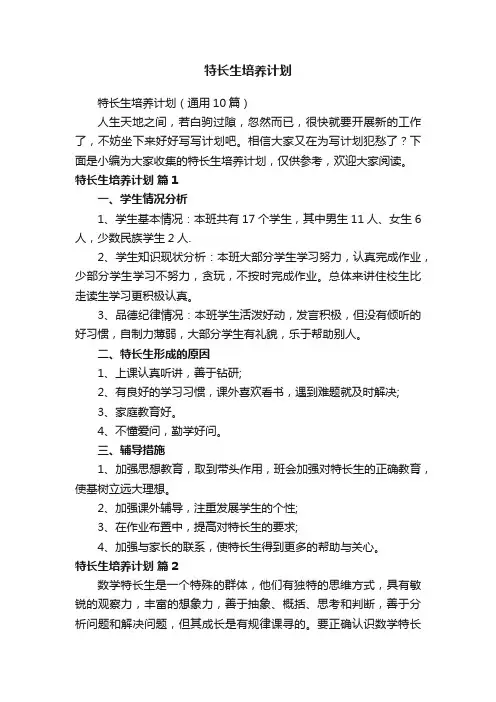 特长生培养计划

特长生培养计划（通用10篇）

人生天地之间，若白驹过隙，忽然而已，很快就要开展新的工作了，不妨坐下来好好写写计划吧。相信大家又在为写计划犯愁了？下面是小编为大家收集的特长生培养计划，仅供参考，欢迎大家阅读。

特长生培养计划 篇1

一、学生情况分析

1、学生基本情况：本班共有17个学生，其中男生11人、女生6人，少数民族学生2人.

2、学生知识现状分析：本班大部分学生学习努力，认真完成作业，少部分学生学习不努力，贪玩，不按时完成作业。总体来讲住校生比走读生学习更积极认真。

3、品德纪律情况：本班学生活泼好动，发言积极，但没有倾听的好习惯，自制力薄弱，大部分学生有礼貌，乐于帮助别人。

二、特长生形成的原因

1、上课认真听讲，善于钻研;

2、有良好的学习习惯，课外喜欢看书，遇到难题就及时解决;

3、家庭教育好。

4、不懂爱问，勤学好问。

三、辅导措施

1、加强思想教育，取到带头作用，班会加强对特长生的正确教育，使基树立远大理想。

2、加强课外辅导，注重发展学生的个性;

3、在作业布置中，提高对特长生的要求;

4、加强与家长的联系，使特长生得到更多的帮助与关心。

特长生培养计划 篇2

数学特长生是一个特殊的群体，他们有独特的思维方式，具有敏锐的观察力，丰富的想象力，善于抽象、概括、思考和判断，善于分析问题和解决问题，但其成长是有规律课寻的。要正确认识数学特长